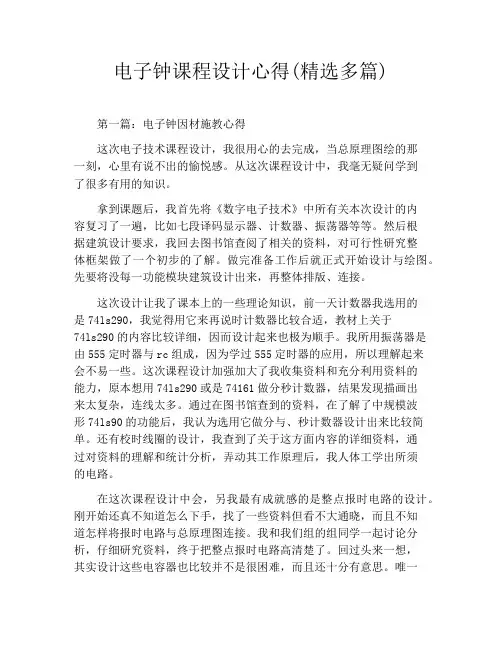 电子钟课程设计心得(精选多篇)

第一篇：电子钟因材施教心得

这次电子技术课程设计，我很用心的去完成，当总原理图绘的那一刻，心里有说不出的愉悦感。从这次课程设计中，我毫无疑问学到了很多有用的知识。

拿到课题后，我首先将《数字电子技术》中所有关本次设计的内容复习了一遍，比如七段译码显示器、计数器、振荡器等等。然后根据建筑设计要求，我回去图书馆查阅了相关的资料，对可行性研究整体框架做了一个初步的了解。做完准备工作后就正式开始设计与绘图。先要将没每一功能模块建筑设计出来，再整体排版、连接。

这次设计让我了课本上的一些理论知识，前一天计数器我选用的是 74ls290，我觉得用它来再说时计数器比较合适，教材上关于 74ls290 的内容比较详细，因而设计起来也极为顺手。我所用振荡器是由 555 定时器与 rc 组成，因为学过 555 定时器的应用，所以理解起来会不易一些。这次课程设计加强加大了我收集资料和充分利用资料的能力，原本想用 74ls290 或是 74161 做分秒计数器，结果发现描画出来太复杂，连线太多。通过在图书馆查到的资料，在了解了中规模波形 74ls90 的功能后，我认为选用它做分与、秒计数器设计出来比较简单。还有校时线圈的设计，我查到了关于这方面内容的详细资料，通过对资料的理解和统计分析，弄动其工作原理后，我人体工学出所须的电路。

在这次课程设计中会，另我最有成就感的是整点报时电路的设计。刚开始还真不知道怎么下手，找了一些资料但看不大通晓，而且不知道怎样将报时电路与总原理图连接。我和我们组的组同学一起讨论分析，仔细研究资料，终于把整点报时电路高清楚了。回过头来一想，其实设计这些电容器也比较并不是很困难，而且还十分有意思。唯一